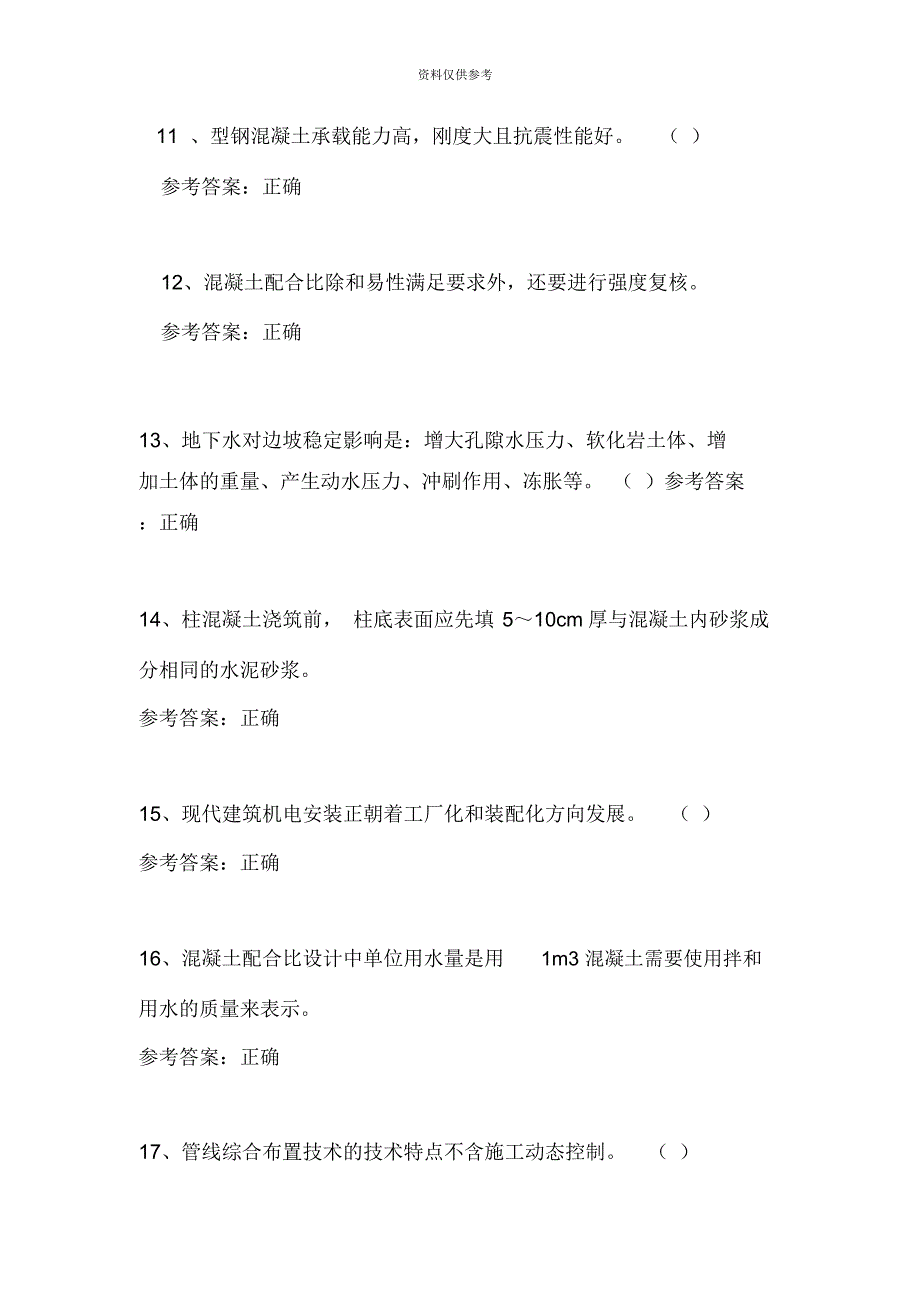 资料仅供参考

11 、型钢混凝土承载能力高，刚度大且抗震性能好。 （ ）

参考答案：正确

12、混凝土配合比除和易性满足要求外，还要进行强度复核。

参考答案：正确

13、地下水对边坡稳定影响是：增大孔隙水压力、软化岩土体、增加土体的重量、产生动水压力、冲刷作用、冻胀等。 （ ）参考答案：正确

14、柱混凝土浇筑前， 柱底表面应先填 5～10cm 厚与混凝土内砂浆成分相同的水泥砂浆。

参考答案：正确

15、现代建筑机电安装正朝着工厂化和装配化方向发展。 （ ）

参考答案：正确

16、混凝土配合比设计中单位用水量是用 1m3 混凝土需要使用拌和用水的质量来表示。

参考答案：正确

17、管线综合布置技术的技术特点不含施工动态控制。 （ ）